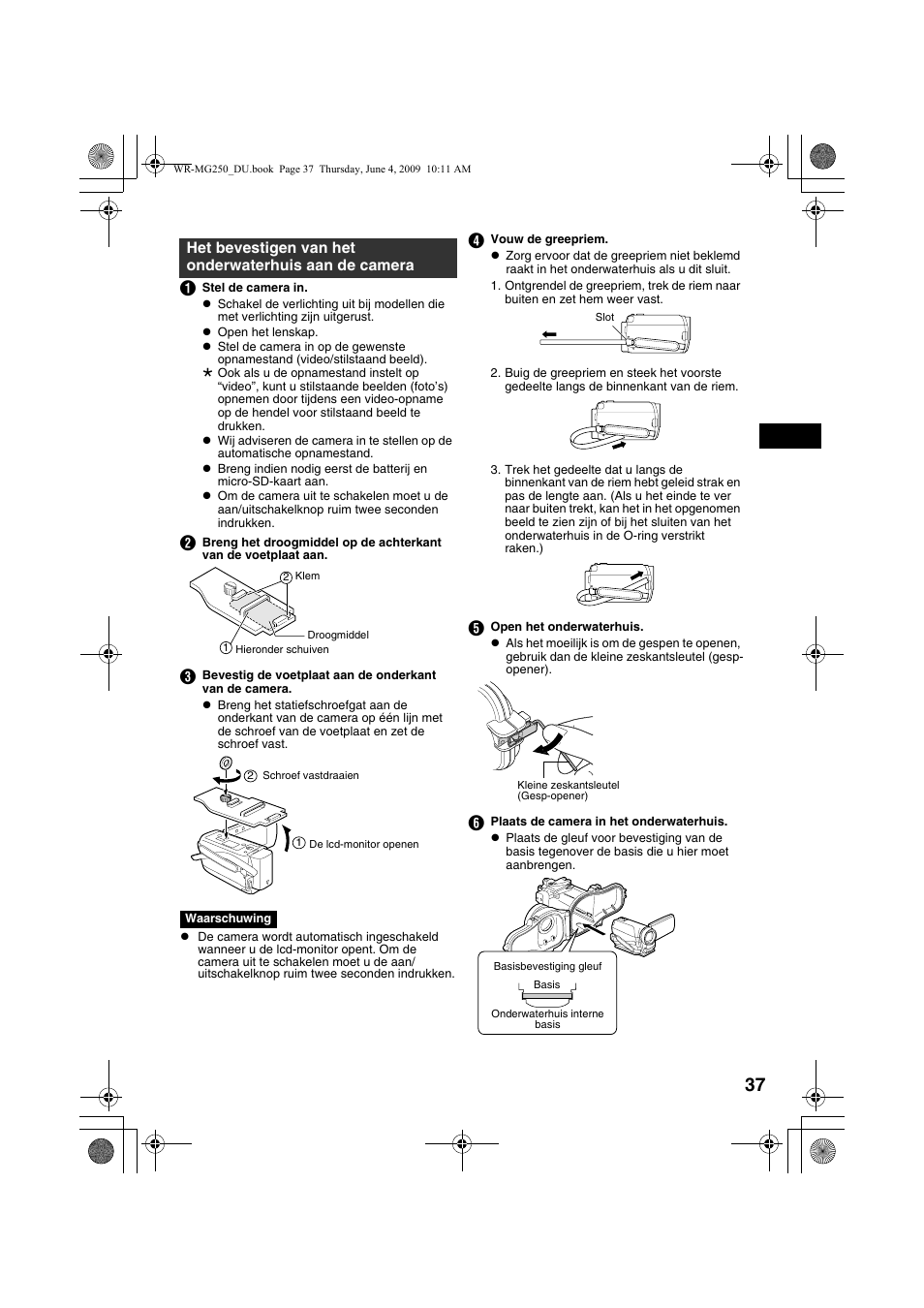 WR-MG250_DU.book Page 37 Thursday, June 4, 2009 10:11 AM

Het bevestigen van het onderwaterhuis aan de camera

1 Stel de camera in.
● Schakel de verlichting uit bij modellen die met verlichting zijn uitgerust.
● Open het lenskap.
● Stel de camera in op de gewenste opnamestand (video/stilstaand beeld).
* Ook als u de opnamestand instelt op "video", kunt u stilstaande beelden (foto's) opnemen door tijdens een video-opname op de hendel voor stilstaand beeld te drukken.
● Wij adviseren de camera in te stellen op de automatische opnamestand.
● Breng indien nodig eerst de batterij en micro-SD-kaart aan.
● Om de camera uit te schakelen moet u de aan/uitschakelknop ruim twee seconden indrukken.

2 Breng het droogmiddel op de achterkant van de voetplaat aan.

2 Klem
Droogmiddel
1 Hieronder schuiven

3 Bevestig de voetplaat aan de onderkant van de camera.
● Breng het statiefschroefgat aan de onderkant van de camera op één lijn met de schroef van de voetplaat en zet de schroef vast.

2 Schroef vastdraaien
1 De lcd-monitor openen

Waarschuwing
● De camera wordt automatisch ingeschakeld wanneer u de lcd-monitor opent. Om de camera uit te schakelen moet u de aan/uitschakelknop ruim twee seconden indrukken.

4 Vouw de greepriem.
● Zorg ervoor dat de greepriem niet beklemd raakt in het onderwaterhuis als u dit sluit.
1. Ontgrendel de greepriem, trek de riem naar buiten en zet hem weer vast.

Slot

2. Buig de greepriem en steek het voorste gedeelte langs de binnenkant van de riem.

3. Trek het gedeelte dat u langs de binnenkant van de riem hebt geleid strak en pas de lengte aan. (Als u het einde te ver naar buiten trekt, kan het in het opgenomen beeld te zien zijn of bij het sluiten van het onderwaterhuis in de O-ring verstrikt raken.)

5 Open het onderwaterhuis.
● Als het moeilijk is om de gespen te openen, gebruik dan de kleine zeskantsleutel (gesp-opener).

Kleine zeskantsleutel (Gesp-opener)

6 Plaats de camera in het onderwaterhuis.
● Plaats de gleuf voor bevestiging van de basis tegenover de basis die u hier moet aanbrengen.

Basisbevestiging gleuf
Basis
Onderwaterhuis interne basis

37